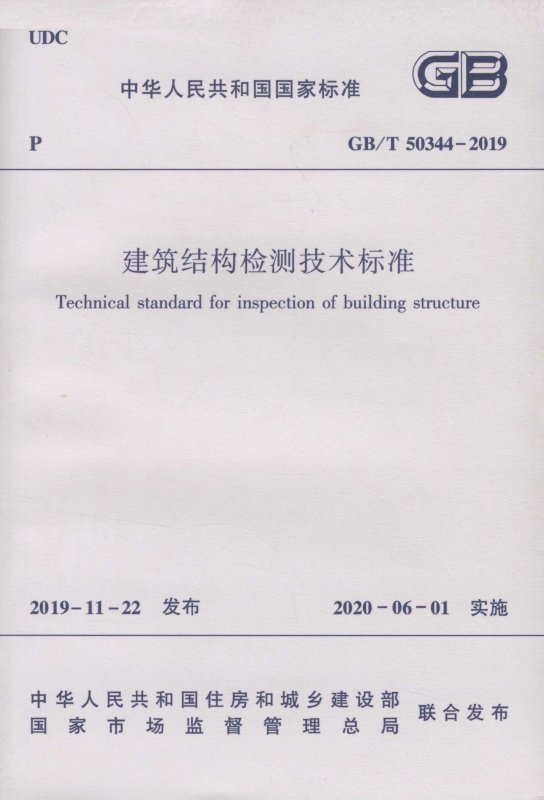 UDC

中华人民共和国国家标准

GB

P

GB/T 50344-2019

建筑结构检测技术标准

Technical standard for inspection of building structure

2019-11-22 发布

2020-06-01 实施

中华人民共和国住房和城乡建设部
国家市场监督管理总局

联合发布